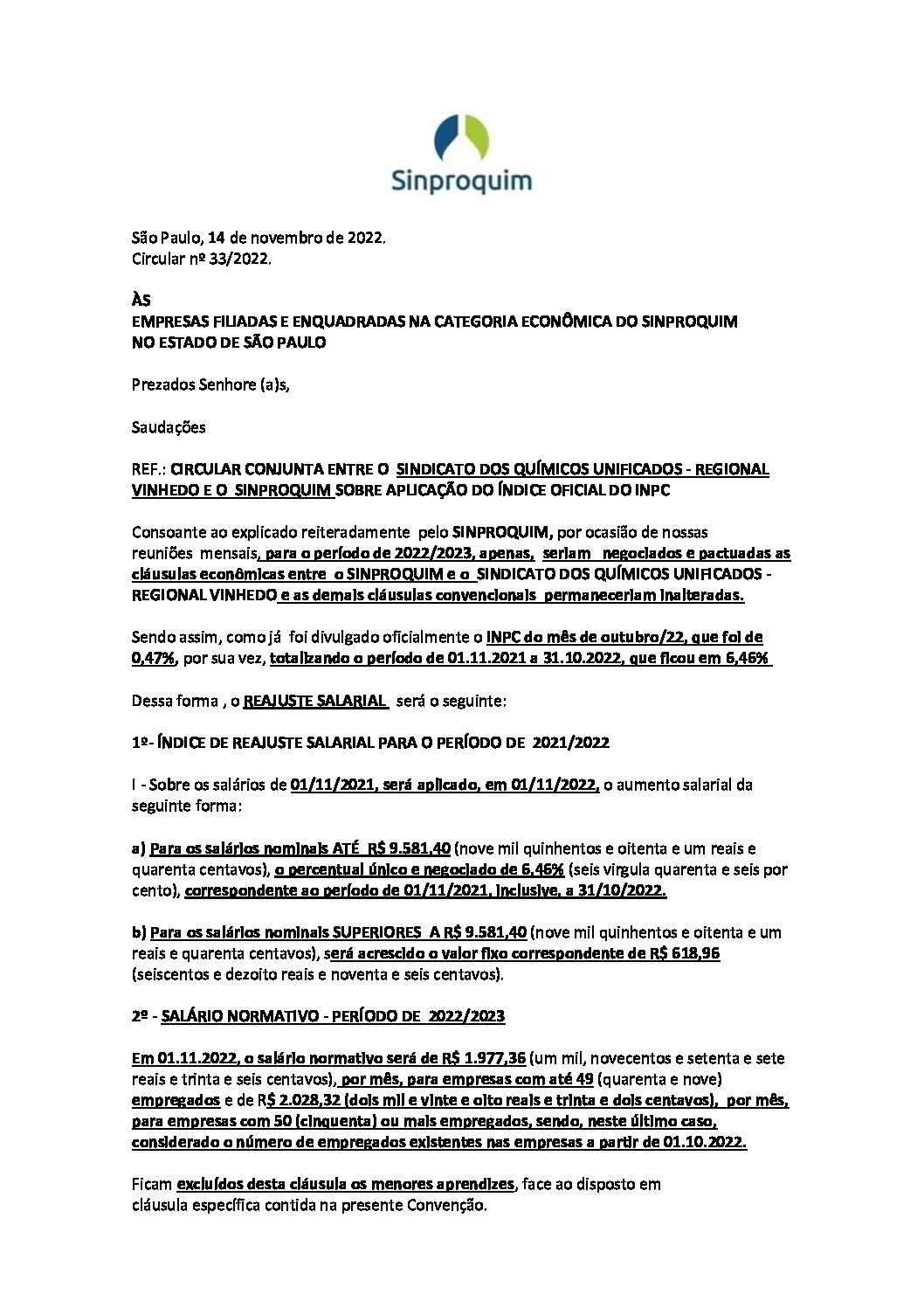 Sinproquim

São Paulo, 14 de novembro de 2022.
Circular nº 33/2022.

ÀS
EMPRESAS FILIADAS E ENQUADRADAS NA CATEGORIA ECONÔMICA DO SINPROQUIM NO ESTADO DE SÃO PAULO

Prezados Senhore (a)s,

Saudações

REF.: CIRCULAR CONJUNTA ENTRE O SINDICATO DOS QUÍMICOS UNIFICADOS - REGIONAL VINHEDO E O SINPROQUIM SOBRE APLICAÇÃO DO ÍNDICE OFICIAL DO INPC

Consoante ao explicado reiteradamente pelo SINPROQUIM, por ocasião de nossas reuniões mensais, para o período de 2022/2023, apenas, seriam negociados e pactuadas as cláusulas econômicas entre o SINPROQUIM e o SINDICATO DOS QUÍMICOS UNIFICADOS - REGIONAL VINHEDO e as demais cláusulas convencionais permaneceriam inalteradas.

Sendo assim, como já foi divulgado oficialmente o INPC do mês de outubro/22, que foi de 0,47%, por sua vez, totalizando o período de 01.11.2021 a 31.10.2022, que ficou em 6,46%

Dessa forma , o REAJUSTE SALARIAL será o seguinte:

1º- ÍNDICE DE REAJUSTE SALARIAL PARA O PERÍODO DE 2021/2022

I - Sobre os salários de 01/11/2021, será aplicado, em 01/11/2022, o aumento salarial da seguinte forma:

a) Para os salários nominais ATÉ R$ 9.581,40 (nove mil quinhentos e oitenta e um reais e quarenta centavos), o percentual único e negociado de 6,46% (seis virgula quarenta e seis por cento), correspondente ao período de 01/11/2021, inclusive, a 31/10/2022.

b) Para os salários nominais SUPERIORES A R$ 9.581,40 (nove mil quinhentos e oitenta e um reais e quarenta centavos), será acrescido o valor fixo correspondente de R$ 618,96 (seiscentos e dezoito reais e noventa e seis centavos).

2º - SALÁRIO NORMATIVO - PERÍODO DE 2022/2023

Em 01.11.2022, o salário normativo será de R$ 1.977,36 (um mil, novecentos e setenta e sete reais e trinta e seis centavos), por mês, para empresas com até 49 (quarenta e nove) empregados e de R$ 2.028,32 (dois mil e vinte e oito reais e trinta e dois centavos), por mês, para empresas com 50 (cinquenta) ou mais empregados, sendo, neste último caso, considerado o número de empregados existentes nas empresas a partir de 01.10.2022.

Ficam excluídos desta cláusula os menores aprendizes, face ao disposto em cláusula específica contida na presente Convenção.